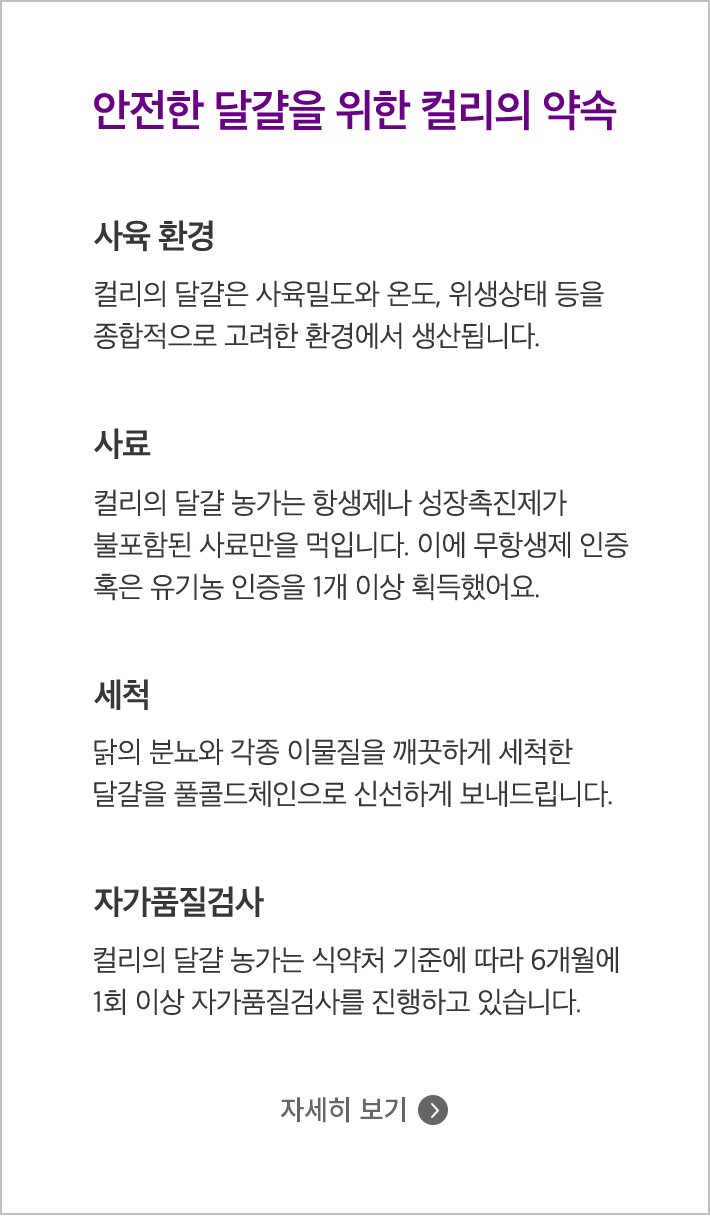 안전한 달걀을 위한 컬리의 약속

사육 환경

컬리의 달걀은 사육밀도와 온도, 위생상태 등을 종합적으로 고려한 환경에서 생산됩니다.

사료

컬리의 달걀 농가는 항생제나 성장촉진제가 불포함된 사료만을 먹입니다. 이에 무항생제 인증 혹은 유기농 인증을 1개 이상 획득했어요.

세척

닭의 분뇨와 각종 이물질을 깨끗하게 세척한 달걀을 풀콜드체인으로 신선하게 보내드립니다.

자가품질검사

컬리의 달걀 농가는 식약처 기준에 따라 6개월에 1회 이상 자가품질검사를 진행하고 있습니다.

자세히 보기